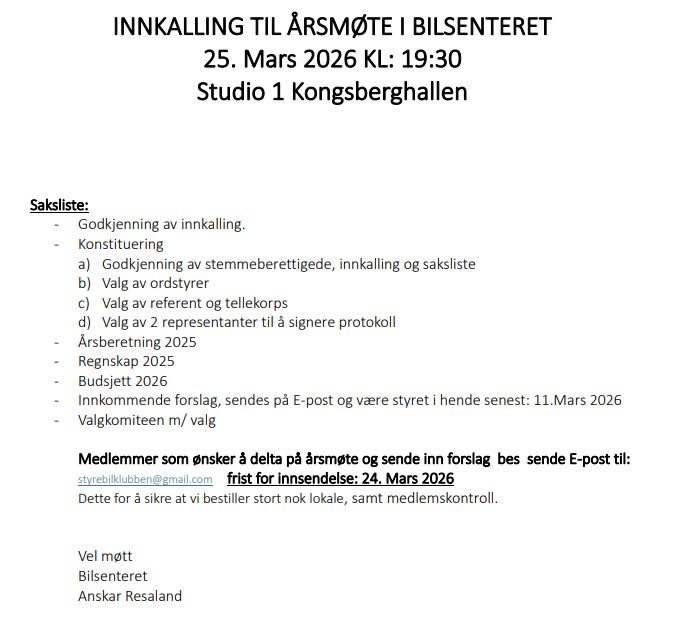 INNKALLING TIL ÅRSMØTE I BILSENTERET
25. Mars 2026 KL: 19:30
Studio 1 Kongsberghallen

Saksliste:
- Godkjenning av innkalling.
- Konstituering
a) Godkjenning av stemmeberettigede, innkalling og saksliste
b) Valg av ordstyrer
c) Valg av referent og tellekorps
d) Valg av 2 representanter til å signere protokoll
- Årsberetning 2025
- Regnskap 2025
- Budsjett 2026
- Innkommende forslag, sendes på E-post og være styret i hende senest: 11.Mars 2026
- Valgkomiteen m/ valg

Medlemmer som ønsker å delta på årsmøte og sende inn forslag bes sende E-post til:
styrebilklubben@gmail.com frist for innsendelse: 24. Mars 2026
Dette for å sikre at vi bestiller stort nok lokale, samt medlemskontroll.

Vel møtt
Bilsenteret
Anskar Resaland